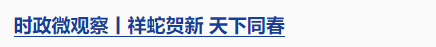 时政微观察丨祥蛇贺新 天下同春